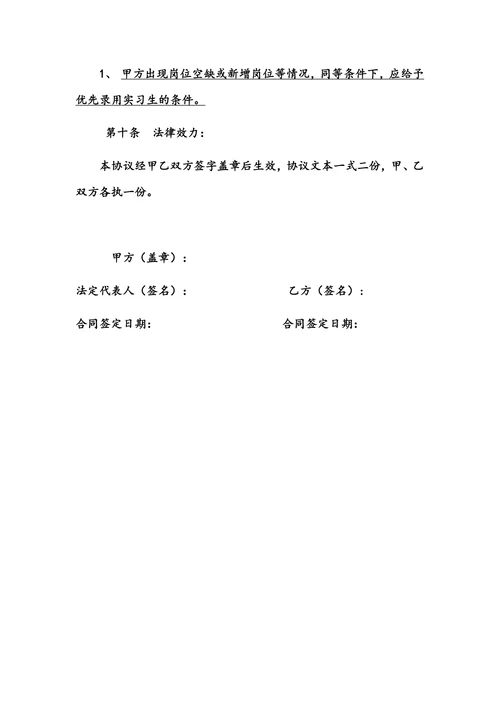 1、 甲方出现岗位空缺或新增岗位等情况，同等条件下，应给予优先录用实习生的条件。

第十条　法律效力：

本协议经甲乙双方签字盖章后生效，协议文本一式二份，甲、乙双方各执一份。

甲方（盖章）：

法定代表人（签名）：　　　　　　　　乙方（签名）：

合同签定日期:　　　　　　　　　　　合同签定日期: